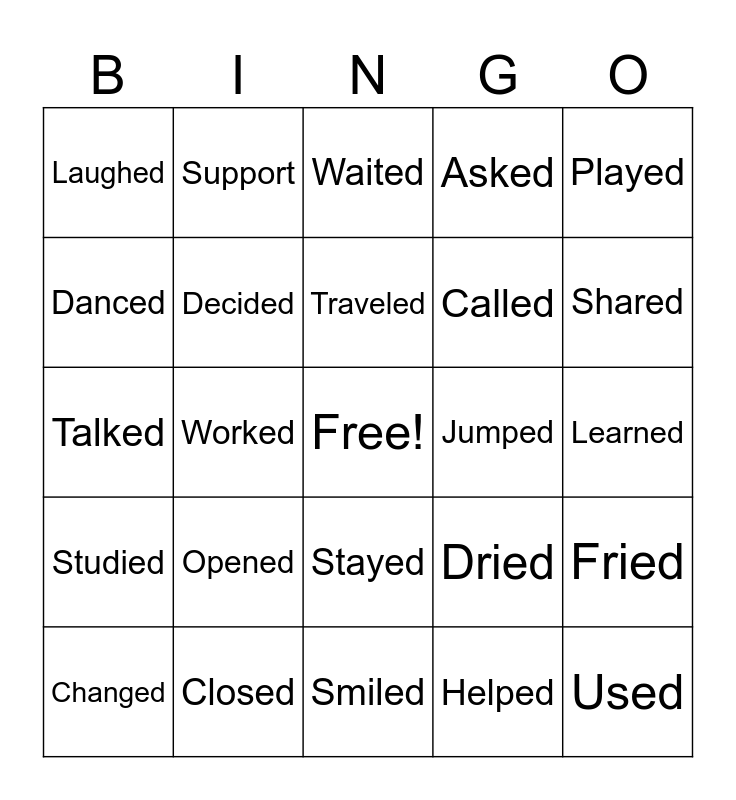 | B | I | N | G | O |
|---|---|---|---|---|
| Laughed | Support | Waited | Asked | Played |
| Danced | Decided | Traveled | Called | Shared |
| Talked | Worked | Free! | Jumped | Learned |
| Studied | Opened | Stayed | Dried | Fried |
| Changed | Closed | Smiled | Helped | Used |